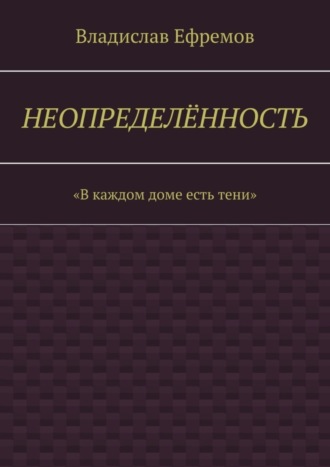 Владислав Ефремов

НЕОПРЕДЕЛЁННОСТЬ

«В каждом доме есть тени»